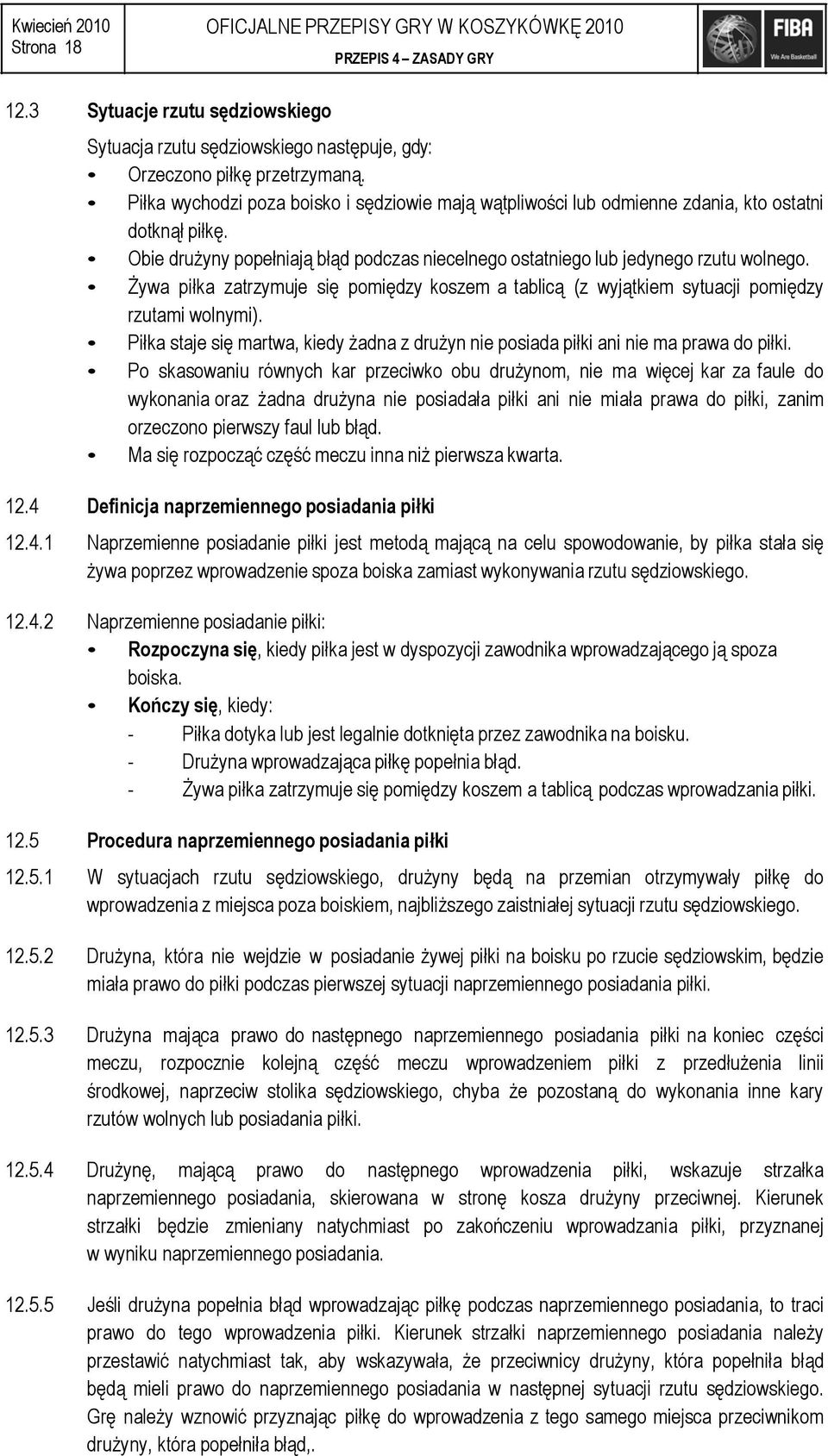 Kwiecień 2010
Strona 18

OFICJALNE PRZEPISY GRY W KOSZYKÓWKĘ 2010
PRZEPIS 4 – ZASADY GRY

FIBA
We Are Basketball

12.3 Sytuacje rzutu sędziowskiego

Sytuacja rzutu sędziowskiego następuje, gdy:
• Orzeczono piłkę przetrzymaną.
• Piłka wychodzi poza boisko i sędziowie mają wątpliwości lub odmienne zdania, kto ostatni dotknął piłkę.
• Obie drużyny popełniają błąd podczas niecelnego ostatniego lub jedynego rzutu wolnego.
• Żywa piłka zatrzymuje się pomiędzy koszem a tablicą (z wyjątkiem sytuacji pomiędzy rzutami wolnymi).
• Piłka staje się martwa, kiedy żadna z drużyn nie posiada piłki ani nie ma prawa do piłki.
• Po skasowaniu równych kar przeciwko obu drużynom, nie ma więcej kar za faule do wykonania oraz żadna drużyna nie posiadała piłki ani nie miała prawa do piłki, zanim orzeczono pierwszy faul lub błąd.
• Ma się rozpocząć część meczu inna niż pierwsza kwarta.

12.4 Definicja naprzemiennego posiadania piłki

12.4.1 Naprzemienne posiadanie piłki jest metodą mającą na celu spowodowanie, by piłka stała się żywa poprzez wprowadzenie spoza boiska zamiast wykonywania rzutu sędziowskiego.

12.4.2 Naprzemienne posiadanie piłki:
• Rozpoczyna się, kiedy piłka jest w dyspozycji zawodnika wprowadzającego ją spoza boiska.
• Kończy się, kiedy:
- Piłka dotyka lub jest legalnie dotknięta przez zawodnika na boisku.
- Drużyna wprowadzająca piłkę popełnia błąd.
- Żywa piłka zatrzymuje się pomiędzy koszem a tablicą podczas wprowadzania piłki.

12.5 Procedura naprzemiennego posiadania piłki

12.5.1 W sytuacjach rzutu sędziowskiego, drużyny będą na przemian otrzymywały piłkę do wprowadzenia z miejsca poza boiskiem, najbliższego zaistniałej sytuacji rzutu sędziowskiego.

12.5.2 Drużyna, która nie wejdzie w posiadanie żywej piłki na boisku po rzucie sędziowskim, będzie miała prawo do piłki podczas pierwszej sytuacji naprzemiennego posiadania piłki.

12.5.3 Drużyna mająca prawo do następnego naprzemiennego posiadania piłki na koniec części meczu, rozpocznie kolejną część meczu wprowadzeniem piłki z przedłużenia linii środkowej, naprzeciw stolika sędziowskiego, chyba że pozostaną do wykonania inne kary rzutów wolnych lub posiadania piłki.

12.5.4 Drużynę, mającą prawo do następnego wprowadzenia piłki, wskazuje strzałka naprzemiennego posiadania, skierowana w stronę kosza drużyny przeciwnej. Kierunek strzałki będzie zmieniany natychmiast po zakończeniu wprowadzania piłki, przyznanej w wyniku naprzemiennego posiadania.

12.5.5 Jeśli drużyna popełnia błąd wprowadzając piłkę podczas naprzemiennego posiadania, to traci prawo do tego wprowadzenia piłki. Kierunek strzałki naprzemiennego posiadania należy przestawić natychmiast tak, aby wskazywała, że przeciwnicy drużyny, która popełniła błąd będą mieli prawo do naprzemiennego posiadania w następnej sytuacji rzutu sędziowskiego. Grę należy wznowić przyznając piłkę do wprowadzenia z tego samego miejsca przeciwnikom drużyny, która popełniła błąd,.